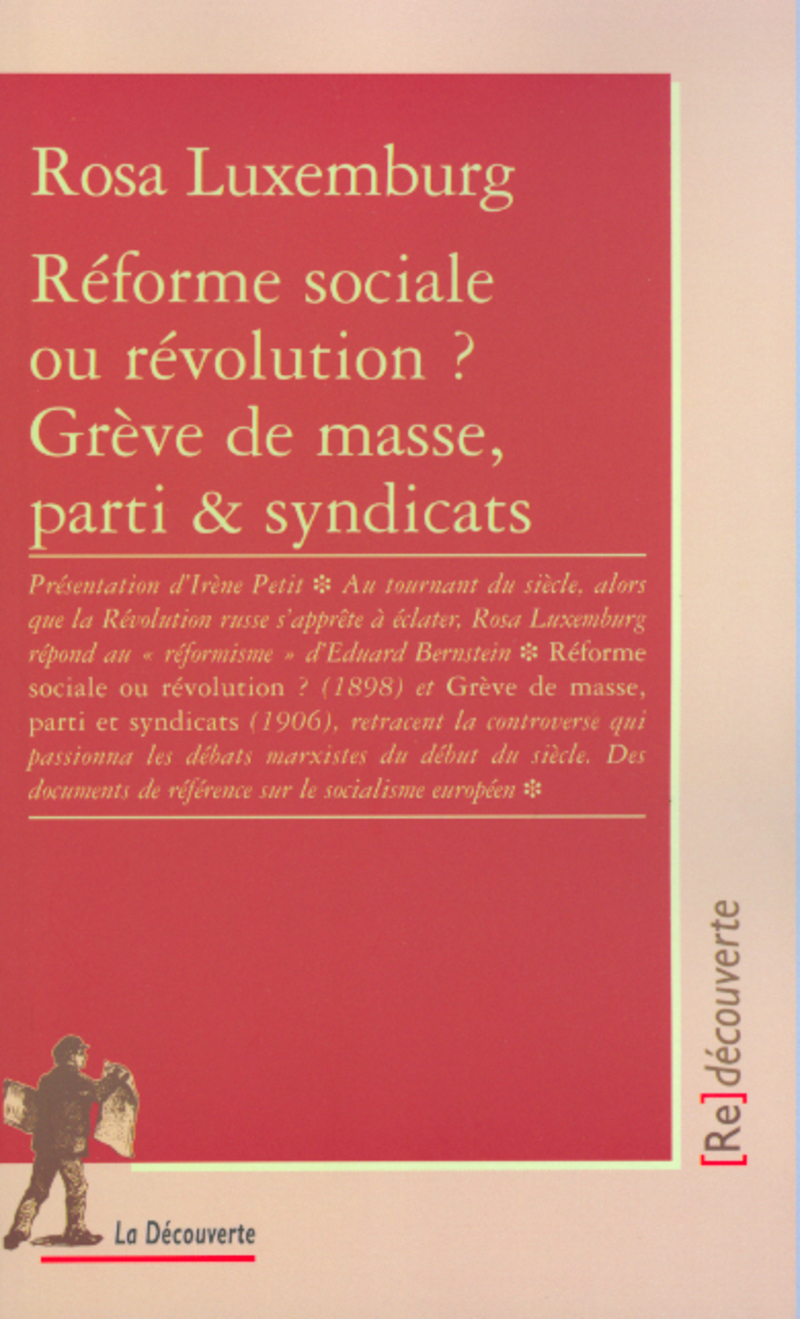 Rosa Luxemburg

Réforme sociale ou révolution ? Grève de masse, parti & syndicats

Présentation d'Irène Petit ❇ Au tournant du siècle, alors que la Révolution russe s'apprête à éclater, Rosa Luxemburg répond au « réformisme » d'Eduard Bernstein ❇ Réforme sociale ou révolution ? (1898) et Grève de masse, parti et syndicats (1906), retracent la controverse qui passionna les débats marxistes du début du siècle. Des documents de référence sur le socialisme européen ❇

[Re]découverte

La Découverte